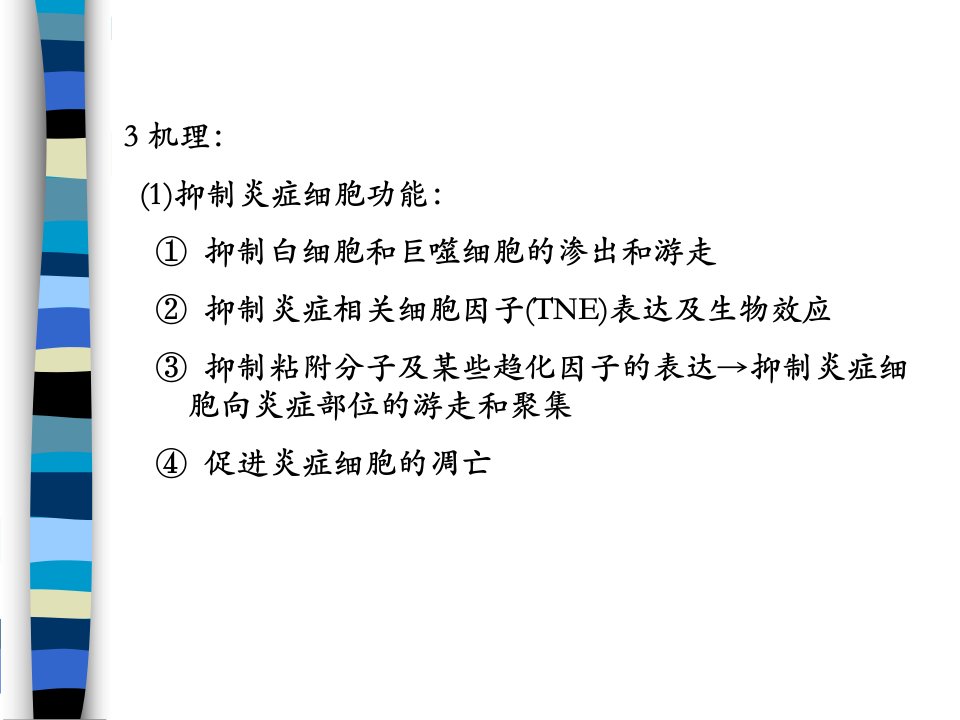 3机理:

(1)抑制炎症细胞功能:

① 抑制白细胞和巨噬细胞的渗出和游走

② 抑制炎症相关细胞因子(TNE)表达及生物效应

③ 抑制粘附分子及某些趋化因子的表达→抑制炎症细胞向炎症部位的游走和聚集

④ 促进炎症细胞的凋亡